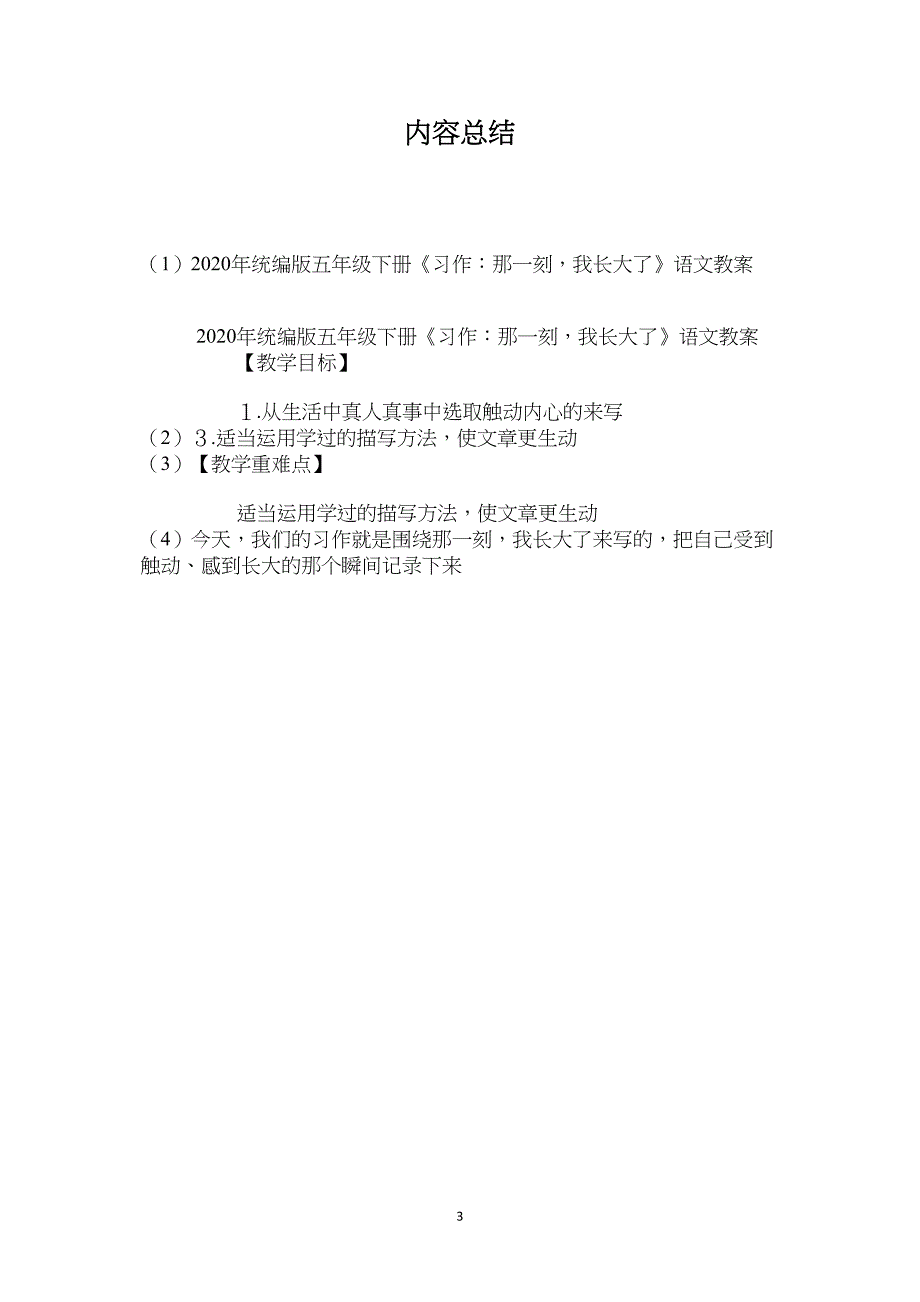 内容总结

（1）2020年统编版五年级下册《习作：那一刻，我长大了》语文教案

2020年统编版五年级下册《习作：那一刻，我长大了》语文教案
【教学目标】

1.从生活中真人真事中选取触动内心的来写
（2）3.适当运用学过的描写方法，使文章更生动
（3）【教学重难点】

适当运用学过的描写方法，使文章更生动
（4）今天，我们的习作就是围绕那一刻，我长大了来写的，把自己受到触动、感到长大的那个瞬间记录下来

3